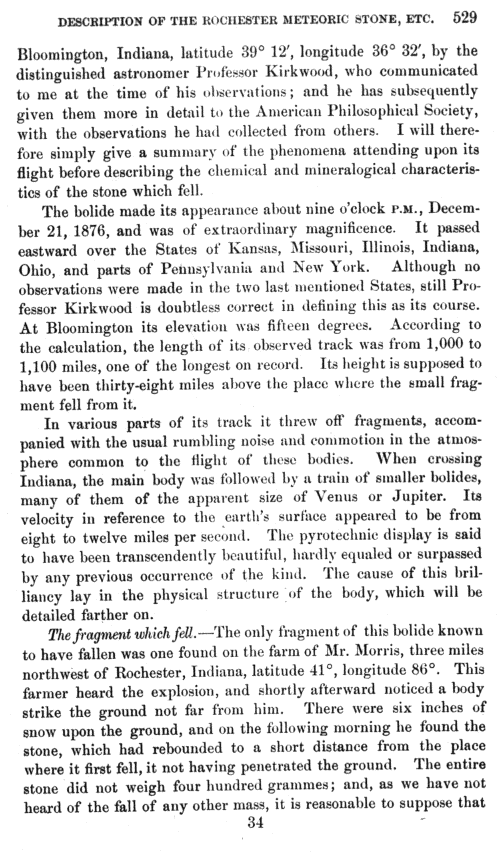 DESCRIPTION OF THE ROCHESTER METEORIC STONE, ETC. 529

Bloomington, Indiana, latitude 39° 12′, longitude 36° 32′, by the distinguished astronomer Professor Kirkwood, who communicated to me at the time of his observations; and he has subsequently given them more in detail to the American Philosophical Society, with the observations he had collected from others. I will therefore simply give a summary of the phenomena attending upon its flight before describing the chemical and mineralogical characteristics of the stone which fell.

The bolide made its appearance about nine o'clock P.M., December 21, 1876, and was of extraordinary magnificence. It passed eastward over the States of Kansas, Missouri, Illinois, Indiana, Ohio, and parts of Pennsylvania and New York. Although no observations were made in the two last mentioned States, still Professor Kirkwood is doubtless correct in defining this as its course. At Bloomington its elevation was fifteen degrees. According to the calculation, the length of its observed track was from 1,000 to 1,100 miles, one of the longest on record. Its height is supposed to have been thirty-eight miles above the place where the small fragment fell from it.

In various parts of its track it threw off fragments, accompanied with the usual rumbling noise and commotion in the atmosphere common to the flight of these bodies. When crossing Indiana, the main body was followed by a train of smaller bolides, many of them of the apparent size of Venus or Jupiter. Its velocity in reference to the earth's surface appeared to be from eight to twelve miles per second. The pyrotechnic display is said to have been transcendently beautiful, hardly equaled or surpassed by any previous occurrence of the kind. The cause of this brilliancy lay in the physical structure of the body, which will be detailed farther on.

The fragment which fell.—The only fragment of this bolide known to have fallen was one found on the farm of Mr. Morris, three miles northwest of Rochester, Indiana, latitude 41°, longitude 86°. This farmer heard the explosion, and shortly afterward noticed a body strike the ground not far from him. There were six inches of snow upon the ground, and on the following morning he found the stone, which had rebounded to a short distance from the place where it first fell, it not having penetrated the ground. The entire stone did not weigh four hundred grammes; and, as we have not heard of the fall of any other mass, it is reasonable to suppose that

34